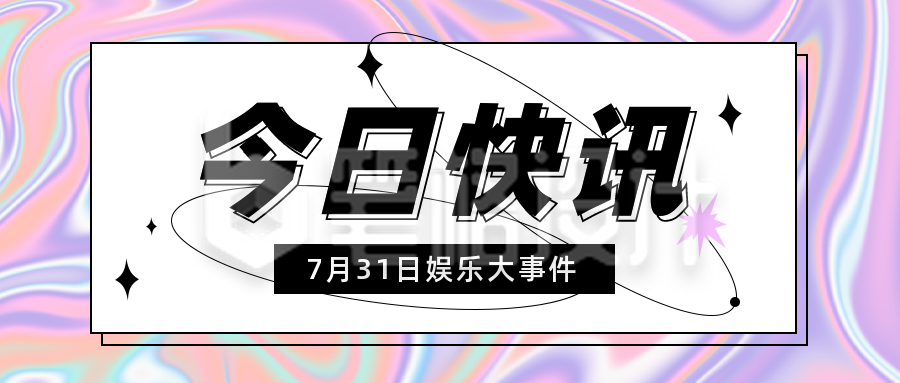 今日快讯

7月31日娱乐大事件